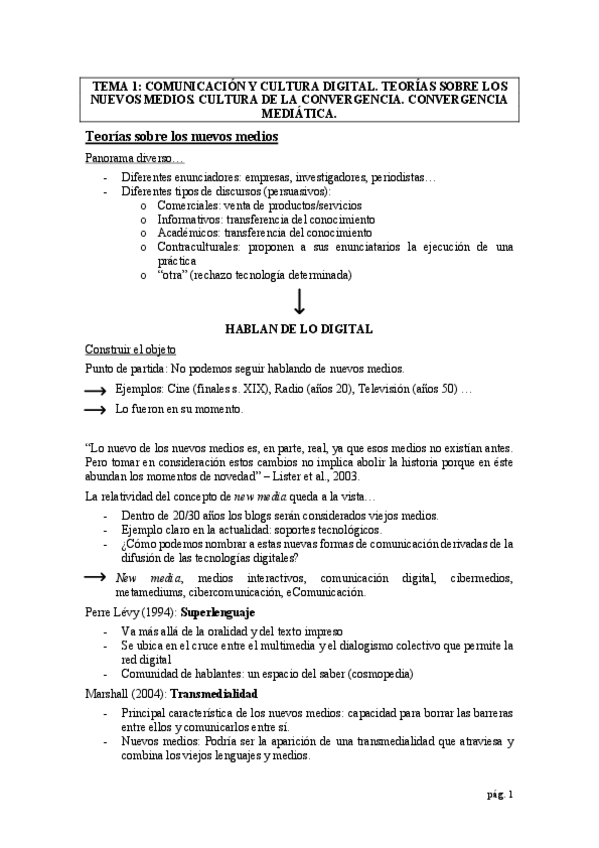 TEMA 1: COMUNICACIÓN Y CULTURA DIGITAL. TEORÍAS SOBRE LOS NUEVOS MEDIOS. CULTURA DE LA CONVERGENCIA. CONVERGENCIA MEDIÁTICA.

Teorías sobre los nuevos medios

Panorama diverso…

- Diferentes enunciadores: empresas, investigadores, periodistas…
- Diferentes tipos de discursos (persuasivos):
  o Comerciales: venta de productos/servicios
  o Informativos: transferencia del conocimiento
  o Académicos: transferencia del conocimiento
  o Contraculturales: proponen a sus enunciatarios la ejecución de una práctica
  o "otra" (rechazo tecnología determinada)

↓

HABLAN DE LO DIGITAL

Construir el objeto

Punto de partida: No podemos seguir hablando de nuevos medios.

⟶ Ejemplos: Cine (finales s. XIX), Radio (años 20), Televisión (años 50) …

⟶ Lo fueron en su momento.

"Lo nuevo de los nuevos medios es, en parte, real, ya que esos medios no existían antes. Pero tomar en consideración estos cambios no implica abolir la historia porque en éste abundan los momentos de novedad" – Lister et al., 2003.

La relatividad del concepto de new media queda a la vista…

- Dentro de 20/30 años los blogs serán considerados viejos medios.
- Ejemplo claro en la actualidad: soportes tecnológicos.
- ¿Cómo podemos nombrar a estas nuevas formas de comunicación derivadas de la difusión de las tecnologías digitales?

⟶ New media, medios interactivos, comunicación digital, cibermedios, metamediums, cibercomunicación, eComunicación.

Perre Lévy (1994): Superlenguaje

- Va más allá de la oralidad y del texto impreso
- Se ubica en el cruce entre el multimedia y el dialogismo colectivo que permite la red digital
- Comunidad de hablantes: un espacio del saber (cosmopedia)

Marshall (2004): Transmedialidad

- Principal característica de los nuevos medios: capacidad para borrar las barreras entre ellos y comunicarlos entre sí.
- Nuevos medios: Podría ser la aparición de una transmedialidad que atraviesa y combina los viejos lenguajes y medios.

pág. 1